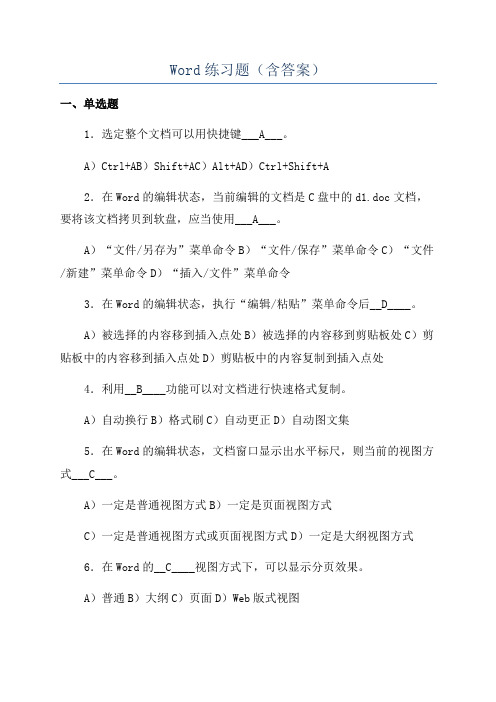 Word 练习题（含答案）

一、单选题

1．选定整个文档可以用快捷键___A___。

A）Ctrl+AB）Shift+AC）Alt+AD）Ctrl+Shift+A

2．在 Word 的编辑状态，当前编辑的文档是 C 盘中的 d1.doc 文档，要将该文档拷贝到软盘，应当使用___A___。

A）“文件/另存为”菜单命令 B）“文件/保存”菜单命令 C）“文件/新建”菜单命令 D）“插入/文件”菜单命令

3．在 Word 的编辑状态，执行“编辑/粘贴”菜单命令后__D____。

A）被选择的内容移到插入点处 B）被选择的内容移到剪贴板处 C）剪贴板中的内容移到插入点处 D）剪贴板中的内容复制到插入点处

4．利用__B____功能可以对文档进行快速格式复制。

A）自动换行 B）格式刷 C）自动更正 D）自动图文集

5．在 Word 的编辑状态，文档窗口显示出水平标尺，则当前的视图方式___C___。

A）一定是普通视图方式 B）一定是页面视图方式

C）一定是普通视图方式或页面视图方式 D）一定是大纲视图方式

6．在 Word 的__C____视图方式下，可以显示分页效果。

A）普通 B）大纲 C）页面 D）Web 版式视图